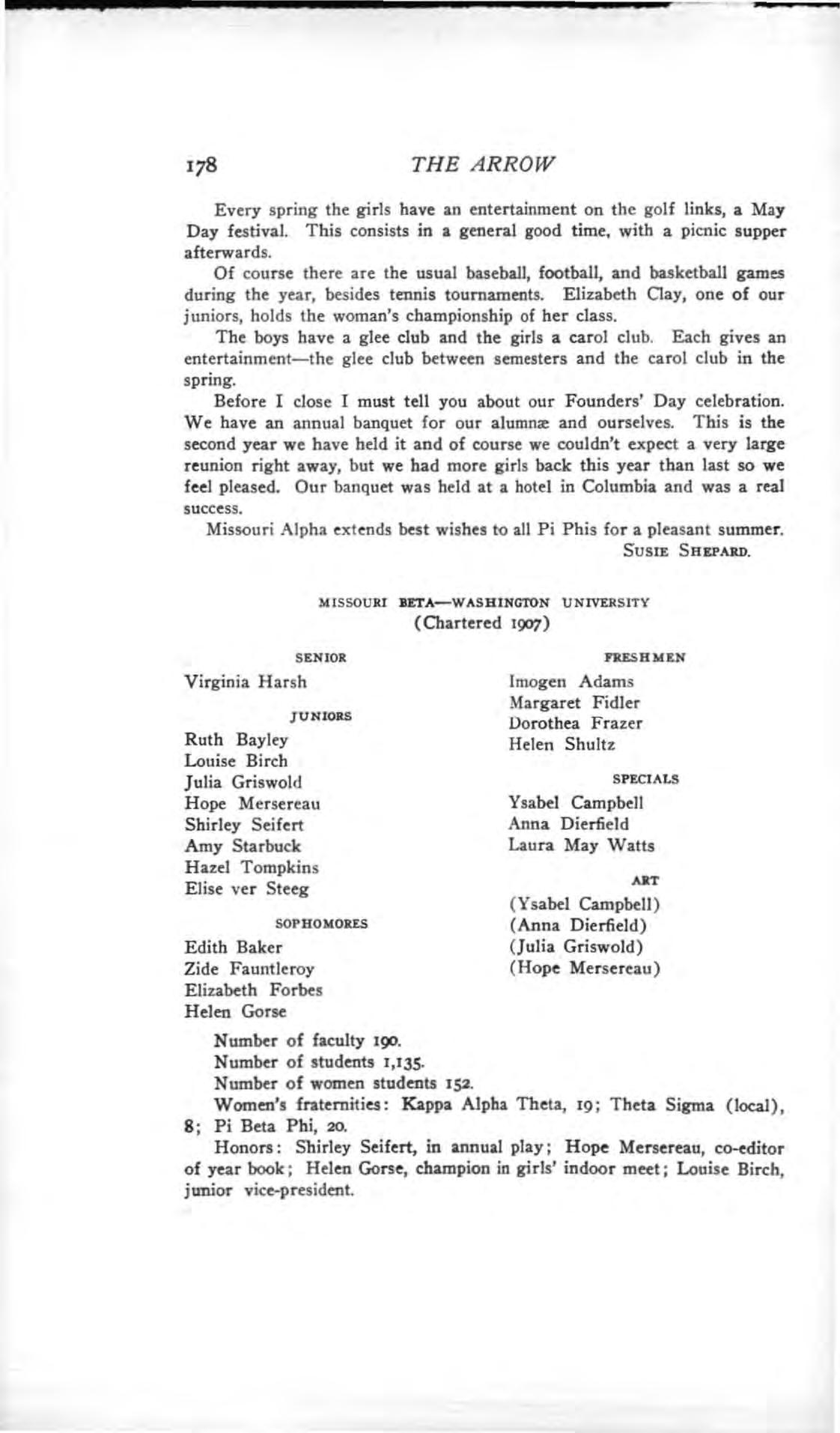 178 THE ARROW

Every spring the girls have an entertainment on the golf links, a May Day festival. This consists in a general good time, with a picnic supper afterwards.

Of course there are the usual baseball, football, and basketball games during the year, besides tennis tournaments. Elizabeth Clay, one of our juniors, holds the woman's championship of her class.

The boys have a glee club and the girls a carol club. Each gives an entertainment—the glee club between semesters and the carol club in the spring.

Before I close I must tell you about our Founders' Day celebration. We have an annual banquet for our alumnæ and ourselves. This is the second year we have held it and of course we couldn't expect a very large reunion right away, but we had more girls back this year than last so we feel pleased. Our banquet was held at a hotel in Columbia and was a real success.

Missouri Alpha extends best wishes to all Pi Phis for a pleasant summer.

SUSIE SHEPARD.

MISSOURI BETA—WASHINGTON UNIVERSITY
(Chartered 1907)

SENIOR
Virginia Harsh

JUNIORS
Ruth Bayley
Louise Birch
Julia Griswold
Hope Mersereau
Shirley Seifert
Amy Starbuck
Hazel Tompkins
Elise ver Steeg

SOPHOMORES
Edith Baker
Zide Fauntleroy
Elizabeth Forbes
Helen Gorse

FRESHMEN
Imogen Adams
Margaret Fidler
Dorothea Frazer
Helen Shultz

SPECIALS
Ysabel Campbell
Anna Dierfield
Laura May Watts

ART
(Ysabel Campbell)
(Anna Dierfield)
(Julia Griswold)
(Hope Mersereau)

Number of faculty 190.
Number of students 1,135.
Number of women students 152.
Women's fraternities: Kappa Alpha Theta, 19; Theta Sigma (local), 8; Pi Beta Phi, 20.

Honors: Shirley Seifert, in annual play; Hope Mersereau, co-editor of year book; Helen Gorse, champion in girls' indoor meet; Louise Birch, junior vice-president.